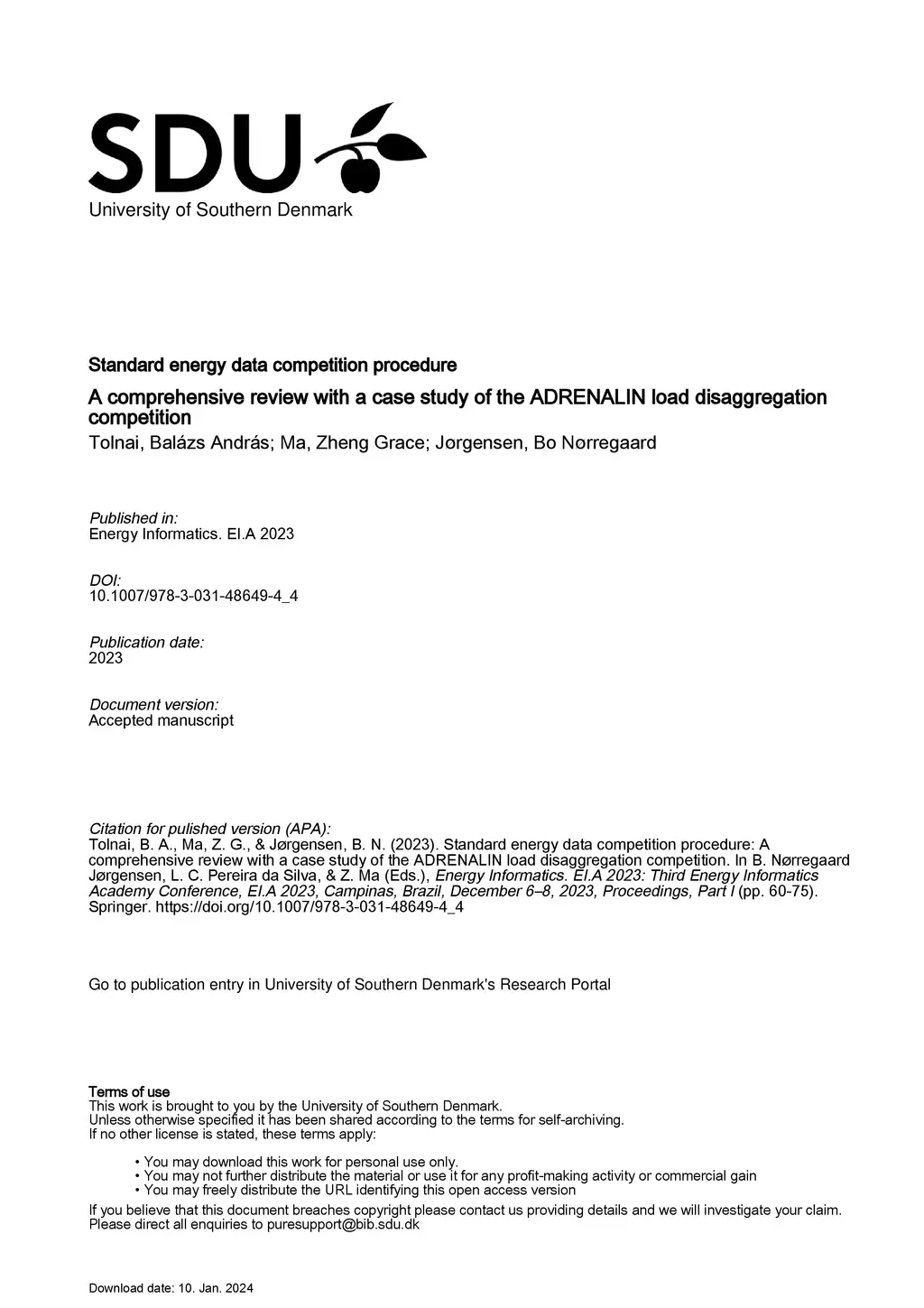 SDU
University of Southern Denmark

Standard energy data competition procedure

A comprehensive review with a case study of the ADRENALIN load disaggregation competition

Tolnai, Balázs András; Ma, Zheng Grace; Jørgensen, Bo Nørregaard

Published in:
Energy Informatics. EI.A 2023

DOI:
10.1007/978-3-031-48649-4_4

Publication date:
2023

Document version:
Accepted manuscript

Citation for pulished version (APA):
Tolnai, B. A., Ma, Z. G., & Jørgensen, B. N. (2023). Standard energy data competition procedure: A comprehensive review with a case study of the ADRENALIN load disaggregation competition. In B. Nørregaard Jørgensen, L. C. Pereira da Silva, & Z. Ma (Eds.), Energy Informatics. EI.A 2023: Third Energy Informatics Academy Conference, EI.A 2023, Campinas, Brazil, December 6–8, 2023, Proceedings, Part I (pp. 60-75). Springer. https://doi.org/10.1007/978-3-031-48649-4_4

Go to publication entry in University of Southern Denmark's Research Portal

Terms of use
This work is brought to you by the University of Southern Denmark.
Unless otherwise specified it has been shared according to the terms for self-archiving.
If no other license is stated, these terms apply:

• You may download this work for personal use only.
• You may not further distribute the material or use it for any profit-making activity or commercial gain
• You may freely distribute the URL identifying this open access version

If you believe that this document breaches copyright please contact us providing details and we will investigate your claim.
Please direct all enquiries to puresupport@bib.sdu.dk

Download date: 10. Jan. 2024